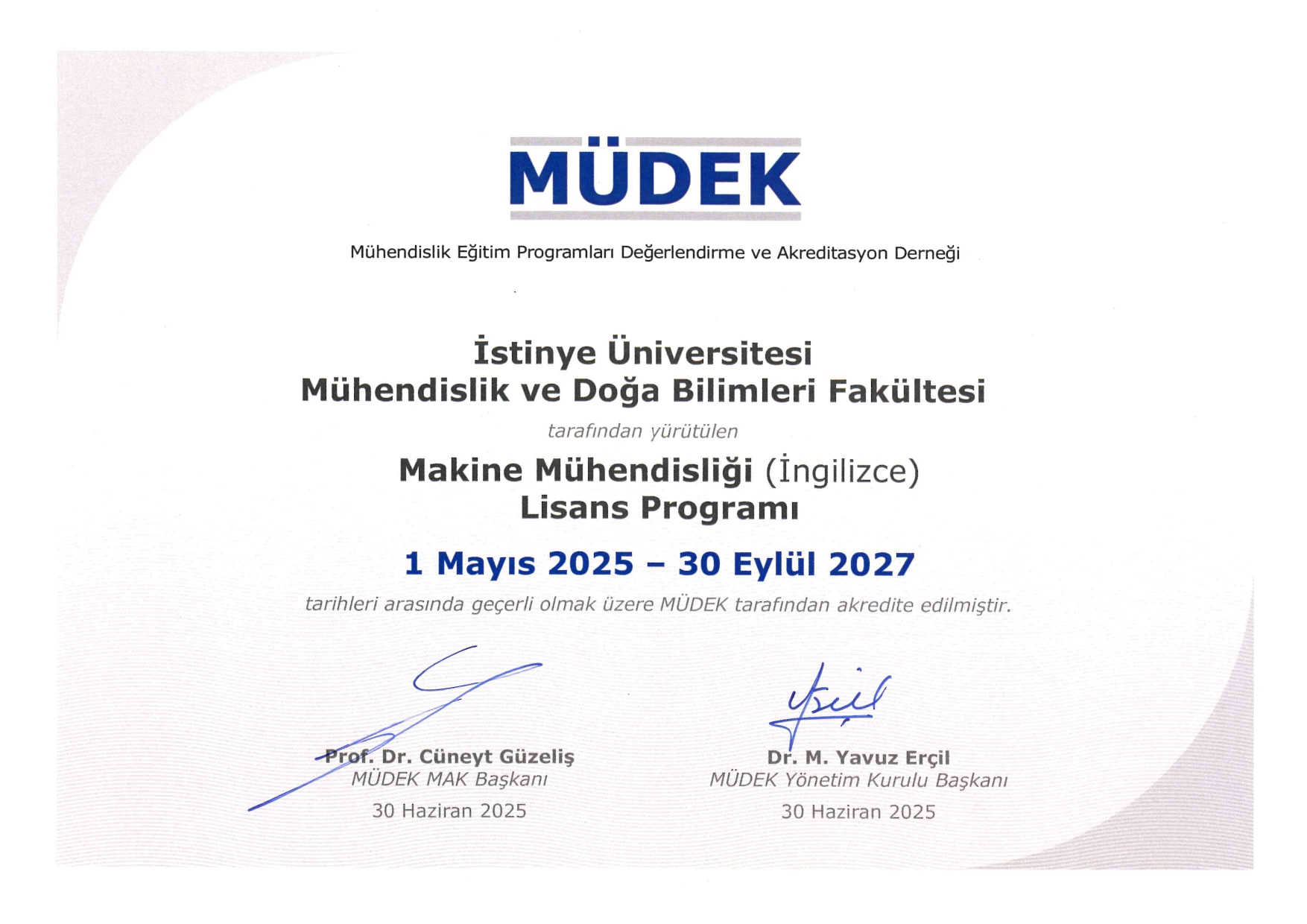 MÜDEK

Mühendislik Eğitim Programları Değerlendirme ve Akreditasyon Derneği

İstinye Üniversitesi
Mühendislik ve Doğa Bilimleri Fakültesi

tarafından yürütülen

Makine Mühendisliği (İngilizce)
Lisans Programı

1 Mayıs 2025 – 30 Eylül 2027

tarihleri arasında geçerli olmak üzere MÜDEK tarafından akredite edilmiştir.

Prof. Dr. Cüneyt Güzeliş
MÜDEK MAK Başkanı
30 Haziran 2025

Dr. M. Yavuz Erçil
MÜDEK Yönetim Kurulu Başkanı
30 Haziran 2025